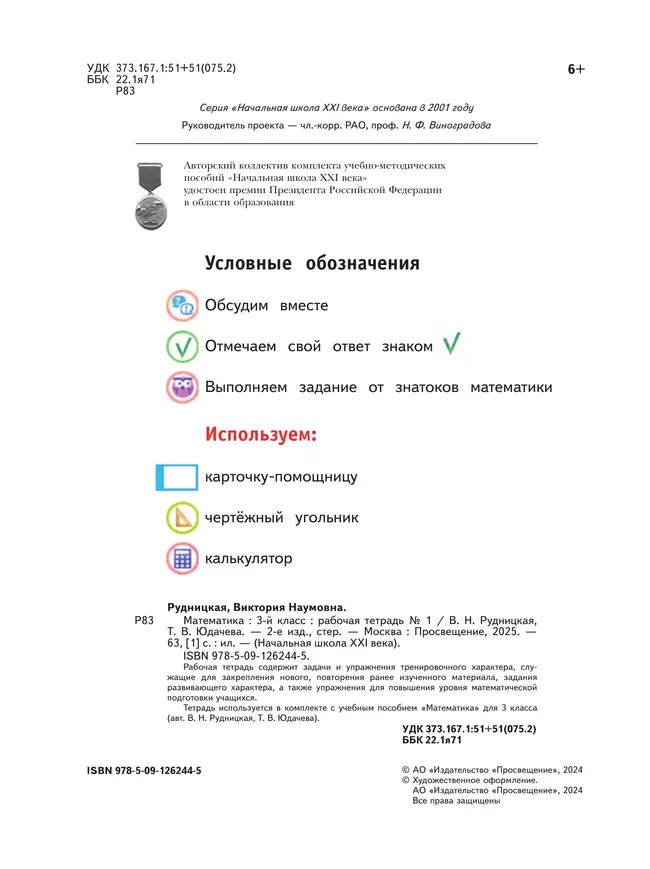 УДК 373.167.1:51+51(075.2)
ББК 22.1я71
Р83

6+

Серия «Начальная школа XXI века» основана в 2001 году

Руководитель проекта — чл.-корр. РАО, проф. Н. Ф. Виноградова

Авторский коллектив комплекта учебно-методических пособий «Начальная школа XXI века» удостоен премии Президента Российской Федерации в области образования

Условные обозначения

Обсудим вместе

Отмечаем свой ответ знаком

Выполняем задание от знатоков математики

Используем:

карточку-помощницу

чертёжный угольник

калькулятор

Рудницкая, Виктория Наумовна.

Р83 Математика : 3-й класс : рабочая тетрадь № 1 / В. Н. Рудницкая, Т. В. Юдачева. — 2-е изд., стер. — Москва : Просвещение, 2025. — 63, [1] с. : ил. — (Начальная школа XXI века).

ISBN 978-5-09-126244-5.

Рабочая тетрадь содержит задачи и упражнения тренировочного характера, служащие для закрепления нового, повторения ранее изученного материала, задания развивающего характера, а также упражнения для повышения уровня математической подготовки учащихся.

Тетрадь используется в комплекте с учебным пособием «Математика» для 3 класса (авт. В. Н. Рудницкая, Т. В. Юдачева).

УДК 373.167.1:51+51(075.2)
ББК 22.1я71

ISBN 978-5-09-126244-5

© АО «Издательство «Просвещение», 2024
© Художественное оформление.
АО «Издательство «Просвещение», 2024
Все права защищены